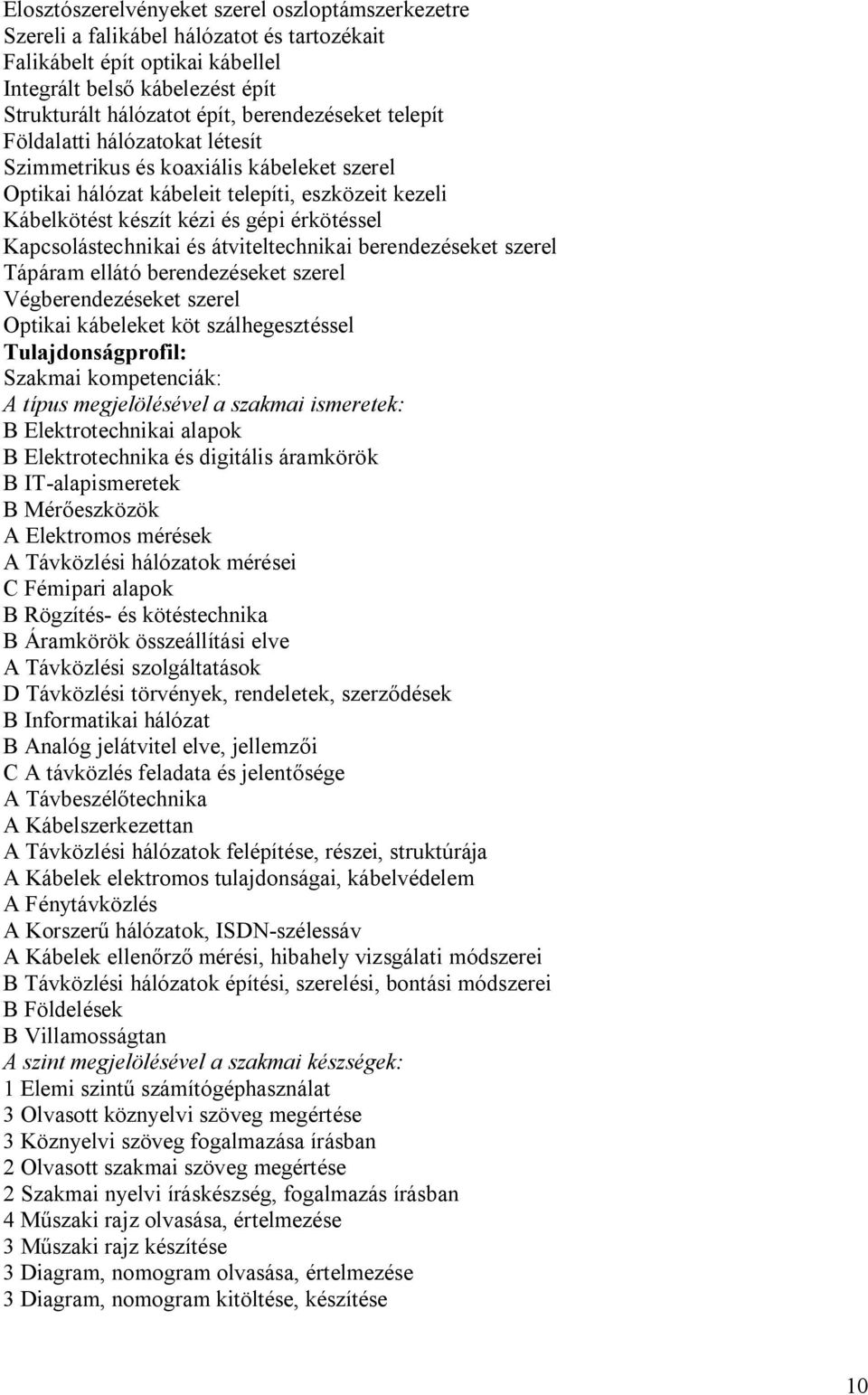 Elosztószerelvényeket szerel oszloptámszerkezetre
Szereli a falikábel hálózatot és tartozékait
Falikábelt épít optikai kábellel
Integrált belső kábelezést épít
Strukturált hálózatot épít, berendezéseket telepít
Földalatti hálózatokat létesít
Szimmetrikus és koaxiális kábeleket szerel
Optikai hálózat kábeleit telepíti, eszközeit kezeli
Kábelkötést készít kézi és gépi érkötéssel
Kapcsolástechnikai és átviteltechnikai berendezéseket szerel
Tápáram ellátó berendezéseket szerel
Végberendezéseket szerel
Optikai kábeleket köt szálhegesztéssel
Tulajdonságprofil:
Szakmai kompetenciák:
A típus megjelölésével a szakmai ismeretek:
B Elektrotechnikai alapok
B Elektrotechnika és digitális áramkörök
B IT-alapismeretek
B Mérőeszközök
A Elektromos mérések
A Távközlési hálózatok mérései
C Fémipari alapok
B Rögzítés- és kötéstechnika
B Áramkörök összeállítási elve
A Távközlési szolgáltatások
D Távközlési törvények, rendeletek, szerződések
B Informatikai hálózat
B Analóg jelátvitel elve, jellemzői
C A távközlés feladata és jelentősége
A Távbeszélőtechnika
A Kábelszerkezettan
A Távközlési hálózatok felépítése, részei, struktúrája
A Kábelek elektromos tulajdonságai, kábelvédelem
A Fénytávközlés
A Korszerű hálózatok, ISDN-szélessáv
A Kábelek ellenőrző mérési, hibahely vizsgálati módszerei
B Távközlési hálózatok építési, szerelési, bontási módszerei
B Földelések
B Villamosságtan
A szint megjelölésével a szakmai készségek:
1 Elemi szintű számítógéphasználat
3 Olvasott köznyelvi szöveg megértése
3 Köznyelvi szöveg fogalmazása írásban
2 Olvasott szakmai szöveg megértése
2 Szakmai nyelvi íráskészség, fogalmazás írásban
4 Műszaki rajz olvasása, értelmezése
3 Műszaki rajz készítése
3 Diagram, nomogram olvasása, értelmezése
3 Diagram, nomogram kitöltése, készítése

10